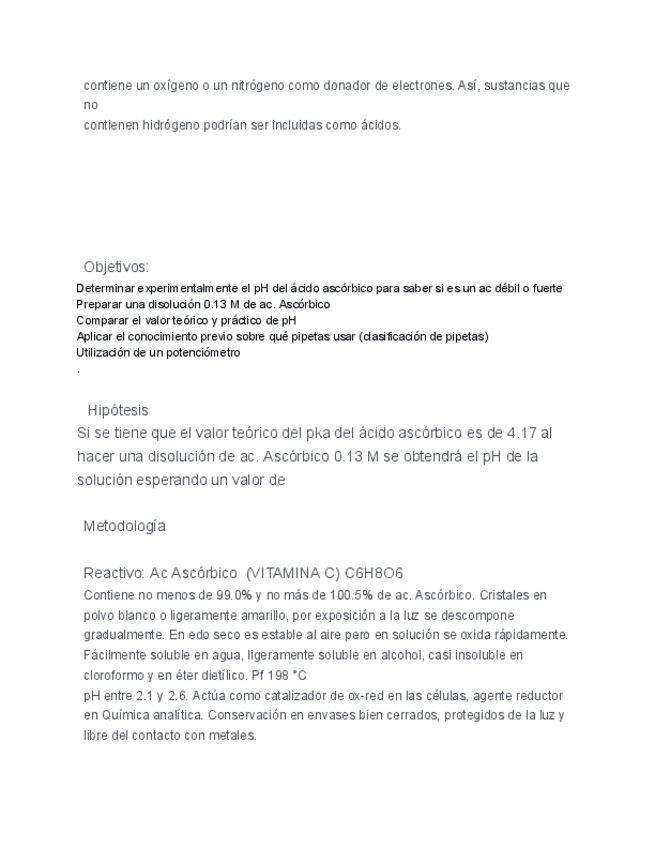 contiene un oxígeno o un nitrógeno como donador de electrones. Así, sustancias que no
contienen hidrógeno podrían ser incluidas como ácidos.

Objetivos:
Determinar experimentalmente el pH del ácido ascórbico para saber si es un ac débil o fuerte
Preparar una disolución 0.13 M de ac. Ascórbico
Comparar el valor teórico y práctico de pH
Aplicar el conocimiento previo sobre qué pipetas usar (clasificación de pipetas)
Utilización de un potenciómetro
.

Hipótesis
Si se tiene que el valor teórico del pka del ácido ascórbico es de 4.17 al hacer una disolución de ac. Ascórbico 0.13 M se obtendrá el pH de la solución esperando un valor de

Metodología

Reactivo: Ac Ascórbico (VITAMINA C) C6H8O6
Contiene no menos de 99.0% y no más de 100.5% de ac. Ascórbico. Cristales en polvo blanco o ligeramente amarillo, por exposición a la luz se descompone gradualmente. En edo seco es estable al aire pero en solución se oxida rápidamente. Fácilmente soluble en agua, ligeramente soluble en alcohol, casi insoluble en cloroformo y en éter dietílico. Pf 198 °C
pH entre 2.1 y 2.6. Actúa como catalizador de ox-red en las células, agente reductor en Química analítica. Conservación en envases bien cerrados, protegidos de la luz y libre del contacto con metales.